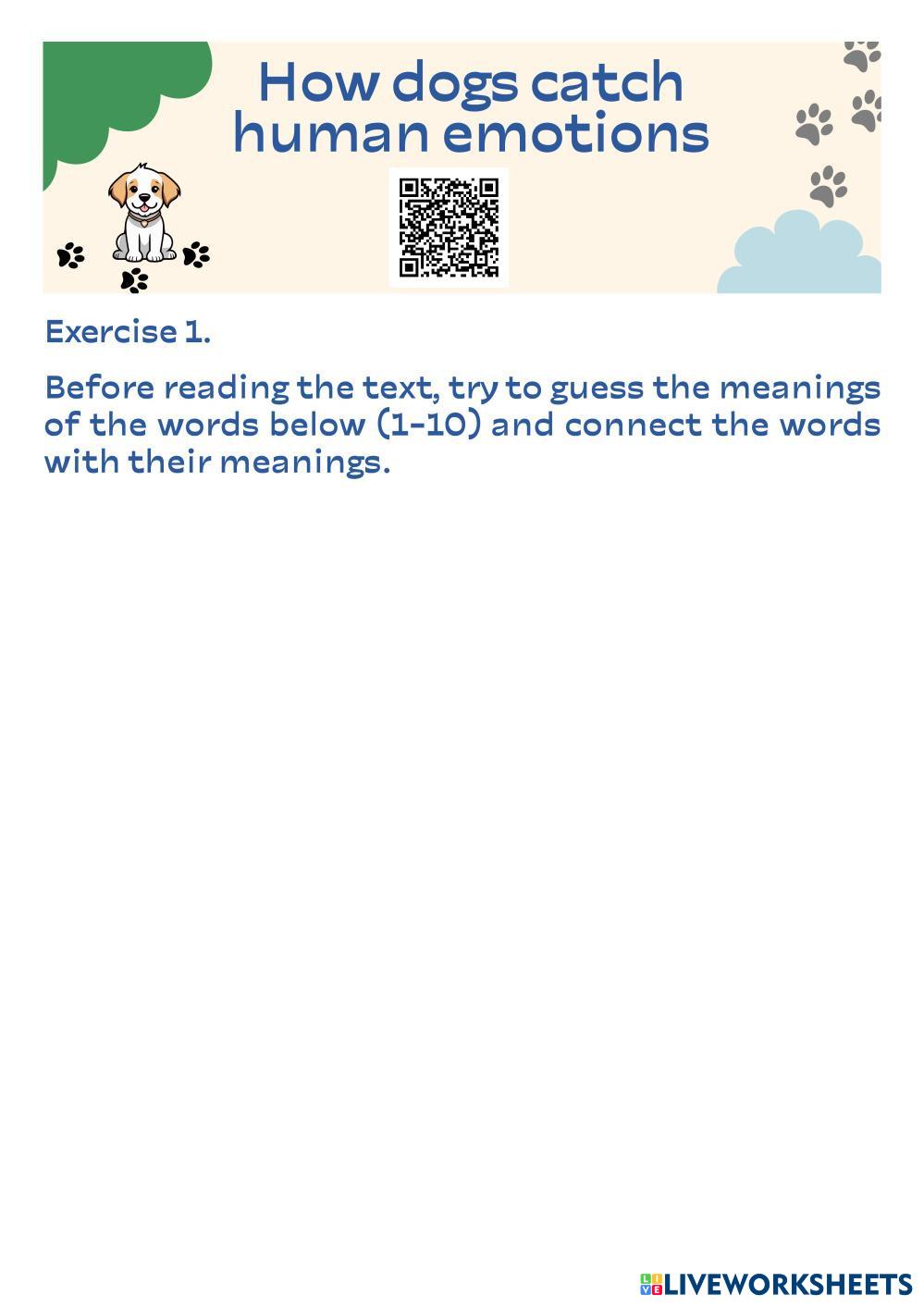 How dogs catch human emotions

Exercise 1.

Before reading the text, try to guess the meanings of the words below (1-10) and connect the words with their meanings.

LIVEWORKSHEETS